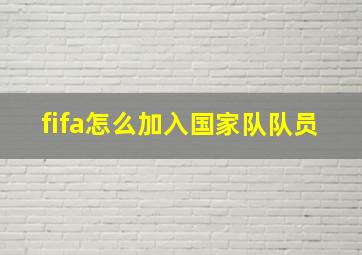 fifa怎么加入国家队队员